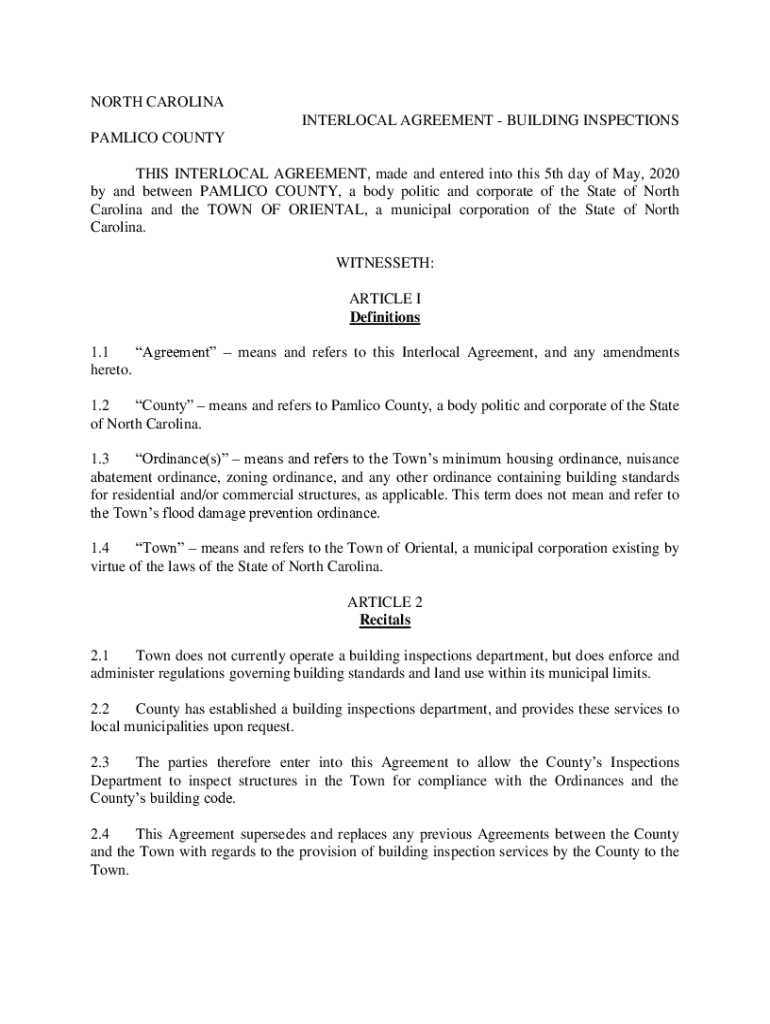 NORTH CAROLINA
INTERLOCAL AGREEMENT - BUILDING INSPECTIONS
PAMLICO COUNTY

THIS INTERLOCAL AGREEMENT, made and entered into this 5th day of May, 2020 by and between PAMLICO COUNTY, a body politic and corporate of the State of North Carolina and the TOWN OF ORIENTAL, a municipal corporation of the State of North Carolina.

WITNESSETH:

ARTICLE I
Definitions

1.1 “Agreement” – means and refers to this Interlocal Agreement, and any amendments hereto.

1.2 “County” – means and refers to Pamlico County, a body politic and corporate of the State of North Carolina.

1.3 “Ordinance(s)” – means and refers to the Town’s minimum housing ordinance, nuisance abatement ordinance, zoning ordinance, and any other ordinance containing building standards for residential and/or commercial structures, as applicable. This term does not mean and refer to the Town’s flood damage prevention ordinance.

1.4 “Town” – means and refers to the Town of Oriental, a municipal corporation existing by virtue of the laws of the State of North Carolina.

ARTICLE 2
Recitals

2.1 Town does not currently operate a building inspections department, but does enforce and administer regulations governing building standards and land use within its municipal limits.

2.2 County has established a building inspections department, and provides these services to local municipalities upon request.

2.3 The parties therefore enter into this Agreement to allow the County’s Inspections Department to inspect structures in the Town for compliance with the Ordinances and the County’s building code.

2.4 This Agreement supersedes and replaces any previous Agreements between the County and the Town with regards to the provision of building inspection services by the County to the Town.